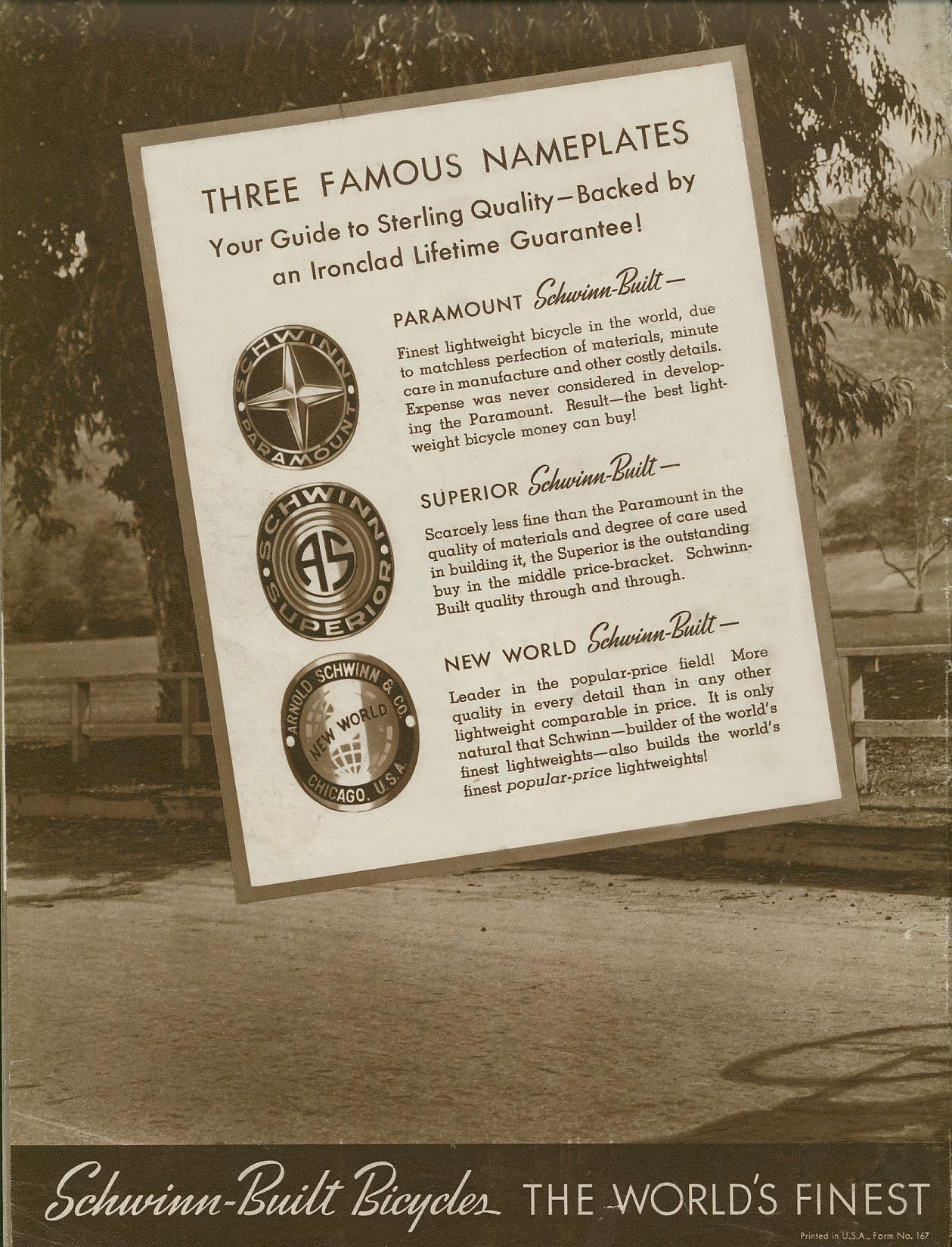 THREE FAMOUS NAMEPLATES
Your Guide to Sterling Quality—Backed by an Ironclad Lifetime Guarantee!

SCHWINN PARAMOUNT

PARAMOUNT Schwinn-Built—

Finest lightweight bicycle in the world, due to matchless perfection of materials, minute care in manufacture and other costly details. Expense was never considered in developing the Paramount. Result—the best lightweight bicycle money can buy!

SCHWINN AS SUPERIOR

SUPERIOR Schwinn-Built—

Scarcely less fine than the Paramount in the quality of materials and degree of care used in building it, the Superior is the outstanding buy in the middle price-bracket. Schwinn-Built quality through and through.

ARNOLD SCHWINN & CO. NEW WORLD CHICAGO, U.S.A.

NEW WORLD Schwinn-Built—

Leader in the popular-price field! More quality in every detail than in any other lightweight comparable in price. It is only natural that Schwinn—builder of the world's finest lightweights—also builds the world's finest popular-price lightweights!

Schwinn-Built Bicycles THE WORLD'S FINEST

Printed in U.S.A., Form No. 167